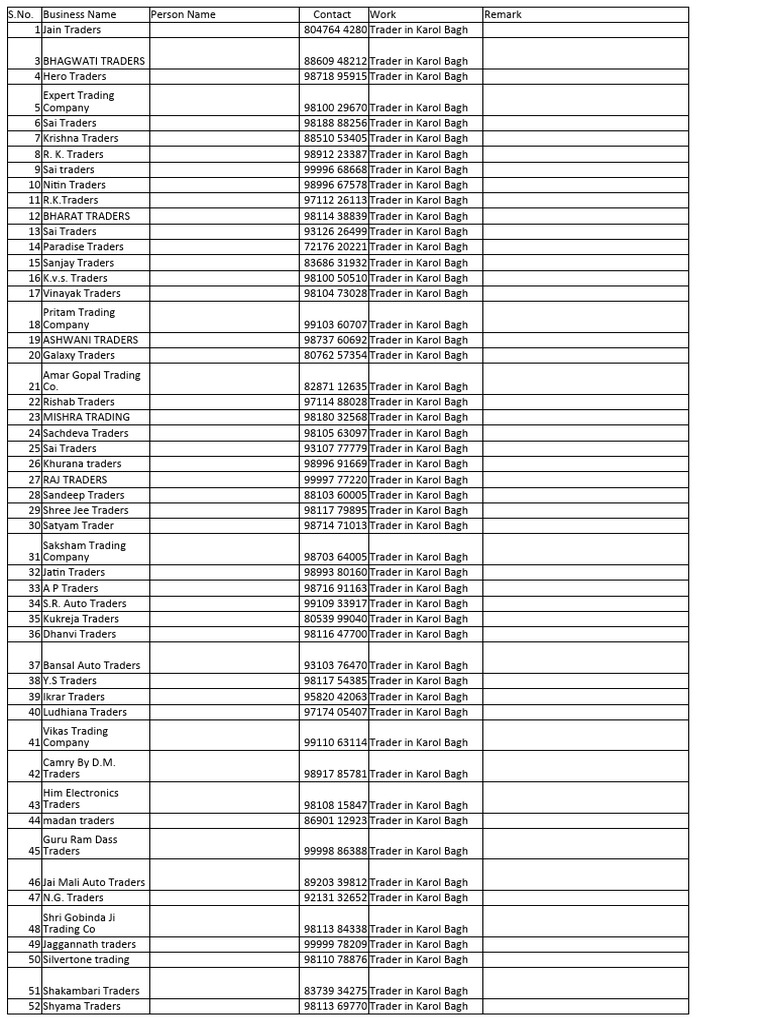 | S.No. | Business Name | Person Name | Contact | Work | Remark |
|---|---|---|---|---|---|
| 1 | Jain Traders | | 804764 4280 | Trader in Karol Bagh | |
| 3 | BHAGWATI TRADERS | | 88609 48212 | Trader in Karol Bagh | |
| 4 | Hero Traders | | 98718 95915 | Trader in Karol Bagh | |
| 5 | Expert Trading Company | | 98100 29670 | Trader in Karol Bagh | |
| 6 | Sai Traders | | 98188 88256 | Trader in Karol Bagh | |
| 7 | Krishna Traders | | 88510 53405 | Trader in Karol Bagh | |
| 8 | R. K. Traders | | 98912 23387 | Trader in Karol Bagh | |
| 9 | Sai traders | | 99996 68668 | Trader in Karol Bagh | |
| 10 | Nitin Traders | | 98996 67578 | Trader in Karol Bagh | |
| 11 | R.K.Traders | | 97112 26113 | Trader in Karol Bagh | |
| 12 | BHARAT TRADERS | | 98114 38839 | Trader in Karol Bagh | |
| 13 | Sai Traders | | 93126 26499 | Trader in Karol Bagh | |
| 14 | Paradise Traders | | 72176 20221 | Trader in Karol Bagh | |
| 15 | Sanjay Traders | | 83686 31932 | Trader in Karol Bagh | |
| 16 | K.v.s. Traders | | 98100 50510 | Trader in Karol Bagh | |
| 17 | Vinayak Traders | | 98104 73028 | Trader in Karol Bagh | |
| 18 | Pritam Trading Company | | 99103 60707 | Trader in Karol Bagh | |
| 19 | ASHWANI TRADERS | | 98737 60692 | Trader in Karol Bagh | |
| 20 | Galaxy Traders | | 80762 57354 | Trader in Karol Bagh | |
| 21 | Amar Gopal Trading Co. | | 82871 12635 | Trader in Karol Bagh | |
| 22 | Rishab Traders | | 97114 88028 | Trader in Karol Bagh | |
| 23 | MISHRA TRADING | | 98180 32568 | Trader in Karol Bagh | |
| 24 | Sachdeva Traders | | 98105 63097 | Trader in Karol Bagh | |
| 25 | Sai Traders | | 93107 77779 | Trader in Karol Bagh | |
| 26 | Khurana traders | | 98996 91669 | Trader in Karol Bagh | |
| 27 | RAJ TRADERS | | 99997 77220 | Trader in Karol Bagh | |
| 28 | Sandeep Traders | | 88103 60005 | Trader in Karol Bagh | |
| 29 | Shree Jee Traders | | 98117 79895 | Trader in Karol Bagh | |
| 30 | Satyam Trader | | 98714 71013 | Trader in Karol Bagh | |
| 31 | Saksham Trading Company | | 98703 64005 | Trader in Karol Bagh | |
| 32 | Jatin Traders | | 98993 80160 | Trader in Karol Bagh | |
| 33 | A P Traders | | 98716 91163 | Trader in Karol Bagh | |
| 34 | S.R. Auto Traders | | 99109 33917 | Trader in Karol Bagh | |
| 35 | Kukreja Traders | | 80539 99040 | Trader in Karol Bagh | |
| 36 | Dhanvi Traders | | 98116 47700 | Trader in Karol Bagh | |
| 37 | Bansal Auto Traders | | 93103 76470 | Trader in Karol Bagh | |
| 38 | Y.S Traders | | 98117 54385 | Trader in Karol Bagh | |
| 39 | Ikrar Traders | | 95820 42063 | Trader in Karol Bagh | |
| 40 | Ludhiana Traders | | 97174 05407 | Trader in Karol Bagh | |
| 41 | Vikas Trading Company | | 99110 63114 | Trader in Karol Bagh | |
| 42 | Camry By D.M. Traders | | 98917 85781 | Trader in Karol Bagh | |
| 43 | Him Electronics Traders | | 98108 15847 | Trader in Karol Bagh | |
| 44 | madan traders | | 86901 12923 | Trader in Karol Bagh | |
| 45 | Guru Ram Dass Traders | | 99998 86388 | Trader in Karol Bagh | |
| 46 | Jai Mali Auto Traders | | 89203 39812 | Trader in Karol Bagh | |
| 47 | N.G. Traders | | 92131 32652 | Trader in Karol Bagh | |
| 48 | Shri Gobinda Ji Trading Co | | 98113 84338 | Trader in Karol Bagh | |
| 49 | Jaggannath traders | | 99999 78209 | Trader in Karol Bagh | |
| 50 | Silvertone trading | | 98110 78876 | Trader in Karol Bagh | |
| 51 | Shakambari Traders | | 83739 34275 | Trader in Karol Bagh | |
| 52 | Shyama Traders | | 98113 69770 | Trader in Karol Bagh | |